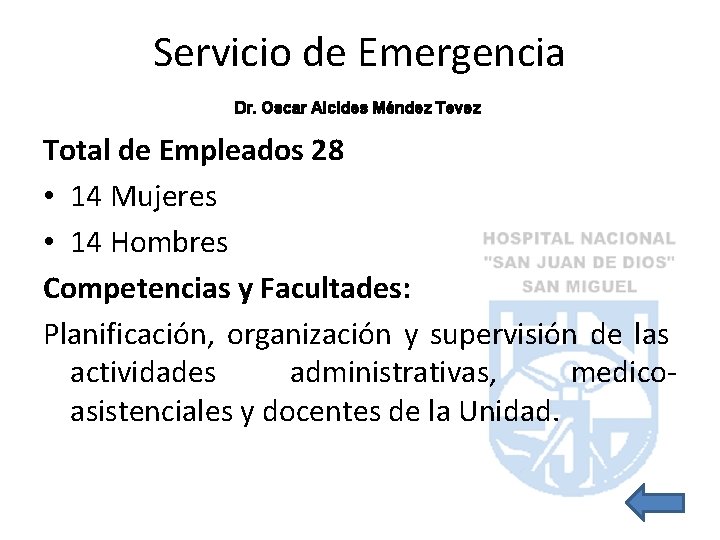 Servicio de Emergencia

Dr. Oscar Alcides Méndez Tevez

Total de Empleados 28

• 14 Mujeres
• 14 Hombres

HOSPITAL NACIONAL "SAN JUAN DE DIOS" SAN MIGUEL

Competencias y Facultades:

Planificación, organización y supervisión de las actividades administrativas, medico-asistenciales y docentes de la Unidad.